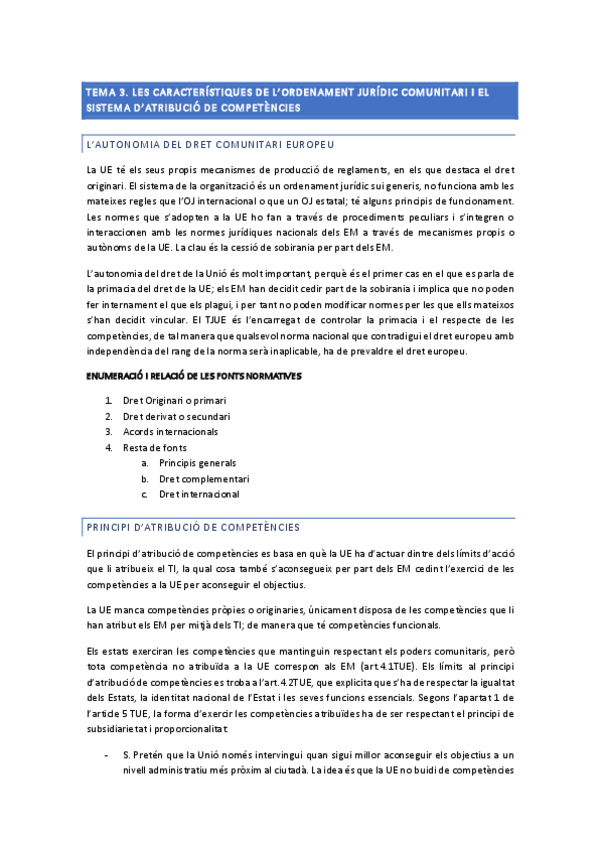 TEMA 3. LES CARACTERÍSTIQUES DE L'ORDENAMENT JURÍDIC COMUNITARI I EL SISTEMA D'ATRIBUCIÓ DE COMPETÈNCIES

L'AUTONOMIA DEL DRET COMUNITARI EUROPEU

La UE té els seus propis mecanismes de producció de reglaments, en els que destaca el dret originari. El sistema de la organització és un ordenament jurídic sui generis, no funciona amb les mateixes regles que l'OJ internacional o que un OJ estatal; té alguns principis de funcionament. Les normes que s'adopten a la UE ho fan a través de procediments peculiars i s'integren o interaccionen amb les normes jurídiques nacionals dels EM a través de mecanismes propis o autònoms de la UE. La clau és la cessió de sobirania per part dels EM.

L'autonomia del dret de la Unió és molt important, perquè és el primer cas en el que es parla de la primacia del dret de la UE; els EM han decidit cedir part de la sobirania i implica que no poden fer internament el que els plagui, i per tant no poden modificar normes per les que ells mateixos s'han decidit vincular. El TJUE és l'encarregat de controlar la primacia i el respecte de les competències, de tal manera que qualsevol norma nacional que contradigui el dret europeu amb independència del rang de la norma serà inaplicable, ha de prevaldre el dret europeu.

ENUMERACIÓ I RELACIÓ DE LES FONTS NORMATIVES

1. Dret Originari o primari
2. Dret derivat o secundari
3. Acords internacionals
4. Resta de fonts
a. Principis generals
b. Dret complementari
c. Dret internacional

PRINCIPI D'ATRIBUCIÓ DE COMPETÈNCIES

El principi d'atribució de competències es basa en què la UE ha d'actuar dintre dels límits d'acció que li atribueix el TI, la qual cosa també s'aconsegueix per part dels EM cedint l'exercici de les competències a la UE per aconseguir el objectius.

La UE manca competències pròpies o originaries, únicament disposa de les competències que li han atribut els EM per mitjà dels TI; de manera que té competències funcionals.

Els estats exerciran les competències que mantinguin respectant els poders comunitaris, però tota competència no atribuïda a la UE correspon als EM (art.4.1TUE). Els límits al principi d'atribució de competències es troba a l'art.4.2TUE, que explicita que s'ha de respectar la igualtat dels Estats, la identitat nacional de l'Estat i les seves funcions essencials. Segons l'apartat 1 de l'article 5 TUE, la forma d'exercir les competències atribuïdes ha de ser respectant el principi de subsidiarietat i proporcionalitat:

- S. Pretén que la Unió només intervingui quan sigui millor aconseguir els objectius a un nivell administratiu més pròxim al ciutadà. La idea és que la UE no buidi de competències